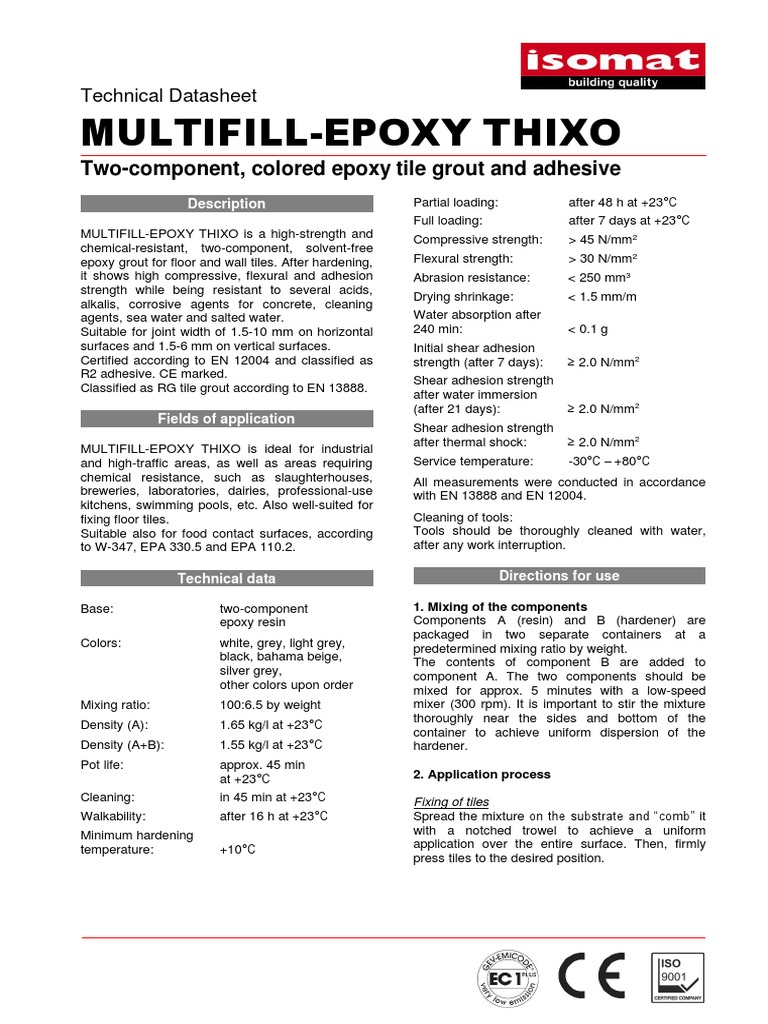 isomat
building quality

Technical Datasheet

MULTIFILL-EPOXY THIXO

Two-component, colored epoxy tile grout and adhesive

Description

MULTIFILL-EPOXY THIXO is a high-strength and chemical-resistant, two-component, solvent-free epoxy grout for floor and wall tiles. After hardening, it shows high compressive, flexural and adhesion strength while being resistant to several acids, alkalis, corrosive agents for concrete, cleaning agents, sea water and salted water.
Suitable for joint width of 1.5-10 mm on horizontal surfaces and 1.5-6 mm on vertical surfaces.
Certified according to EN 12004 and classified as R2 adhesive. CE marked.
Classified as RG tile grout according to EN 13888.

Fields of application

MULTIFILL-EPOXY THIXO is ideal for industrial and high-traffic areas, as well as areas requiring chemical resistance, such as slaughterhouses, breweries, laboratories, dairies, professional-use kitchens, swimming pools, etc. Also well-suited for fixing floor tiles.
Suitable also for food contact surfaces, according to W-347, EPA 330.5 and EPA 110.2.

Technical data

| | |
|---|---|
| Base: | two-component epoxy resin |
| Colors: | white, grey, light grey, black, bahama beige, silver grey, other colors upon order |
| Mixing ratio: | 100:6.5 by weight |
| Density (A): | 1.65 kg/l at +23°C |
| Density (A+B): | 1.55 kg/l at +23°C |
| Pot life: | approx. 45 min at +23°C |
| Cleaning: | in 45 min at +23°C |
| Walkability: | after 16 h at +23°C |
| Minimum hardening temperature: | +10°C |
| Partial loading: | after 48 h at +23°C |
| Full loading: | after 7 days at +23°C |
| Compressive strength: | > 45 N/mm² |
| Flexural strength: | > 30 N/mm² |
| Abrasion resistance: | < 250 mm³ |
| Drying shrinkage: | < 1.5 mm/m |
| Water absorption after 240 min: | < 0.1 g |
| Initial shear adhesion strength (after 7 days): | ≥ 2.0 N/mm² |
| Shear adhesion strength after water immersion (after 21 days): | ≥ 2.0 N/mm² |
| Shear adhesion strength after thermal shock: | ≥ 2.0 N/mm² |
| Service temperature: | -30°C – +80°C |

All measurements were conducted in accordance with EN 13888 and EN 12004.

Cleaning of tools:
Tools should be thoroughly cleaned with water, after any work interruption.

Directions for use

1. Mixing of the components
Components A (resin) and B (hardener) are packaged in two separate containers at a predetermined mixing ratio by weight.
The contents of component B are added to component A. The two components should be mixed for approx. 5 minutes with a low-speed mixer (300 rpm). It is important to stir the mixture thoroughly near the sides and bottom of the container to achieve uniform dispersion of the hardener.

2. Application process

Fixing of tiles
Spread the mixture on the substrate and "comb" it with a notched trowel to achieve a uniform application over the entire surface. Then, firmly press tiles to the desired position.

GEV-EMICODE EC1 PLUS very low emission
CE
ISO 9001 CERTIFIED COMPANY